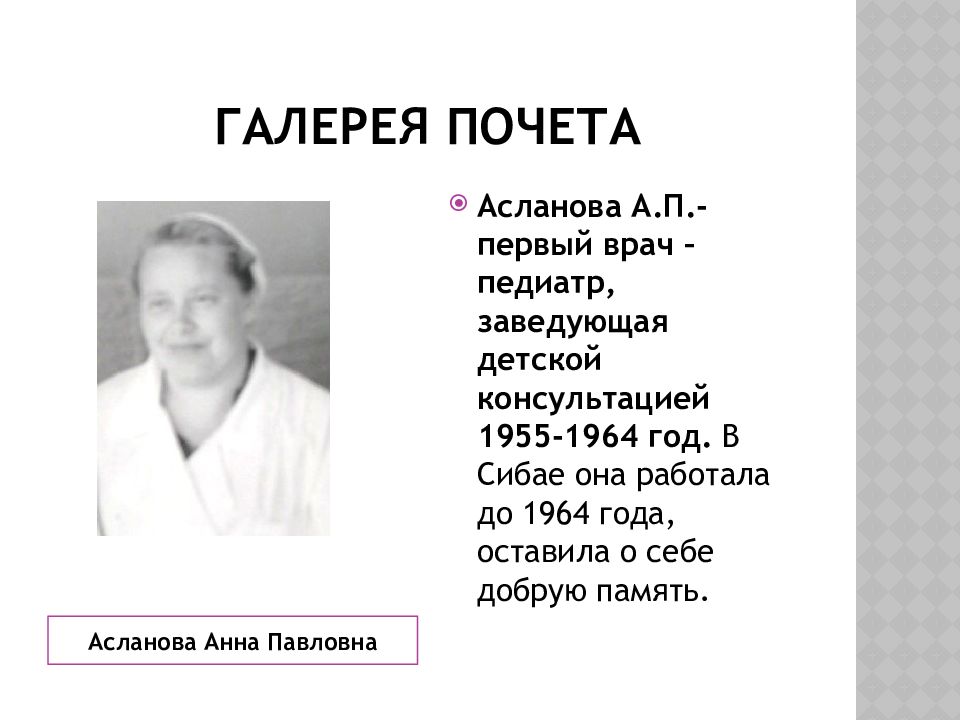 ГАЛЕРЕЯ ПОЧЕТА

Асланова А.П.- первый врач – педиатр, заведующая детской консультацией 1955-1964 год. В Сибае она работала до 1964 года, оставила о себе добрую память.

Асланова Анна Павловна